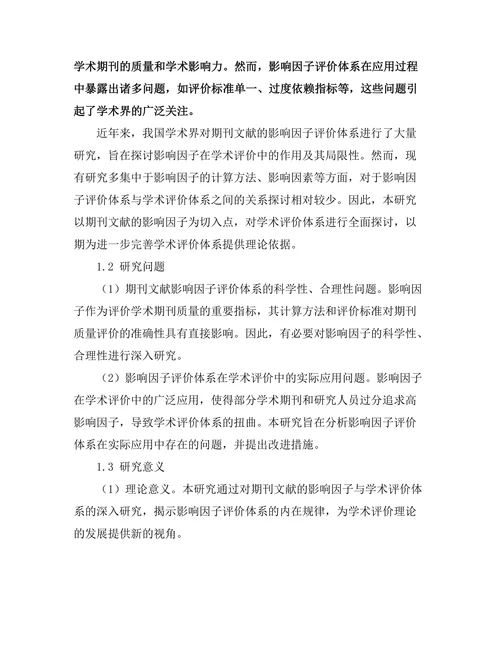 学术期刊的质量和学术影响力。然而，影响因子评价体系在应用过程中暴露出诸多问题，如评价标准单一、过度依赖指标等，这些问题引起了学术界的广泛关注。

近年来，我国学术界对期刊文献的影响因子评价体系进行了大量研究，旨在探讨影响因子在学术评价中的作用及其局限性。然而，现有研究多集中于影响因子的计算方法、影响因素等方面，对于影响因子评价体系与学术评价体系之间的关系探讨相对较少。因此，本研究以期刊文献的影响因子为切入点，对学术评价体系进行全面探讨，以期为进一步完善学术评价体系提供理论依据。

1.2 研究问题

（1）期刊文献影响因子评价体系的科学性、合理性问题。影响因子作为评价学术期刊质量的重要指标，其计算方法和评价标准对期刊质量评价的准确性具有直接影响。因此，有必要对影响因子的科学性、合理性进行深入研究。

（2）影响因子评价体系在学术评价中的实际应用问题。影响因子在学术评价中的广泛应用，使得部分学术期刊和研究人员过分追求高影响因子，导致学术评价体系的扭曲。本研究旨在分析影响因子评价体系在实际应用中存在的问题，并提出改进措施。

1.3 研究意义

（1）理论意义。本研究通过对期刊文献的影响因子与学术评价体系的深入研究，揭示影响因子评价体系的内在规律，为学术评价理论的发展提供新的视角。